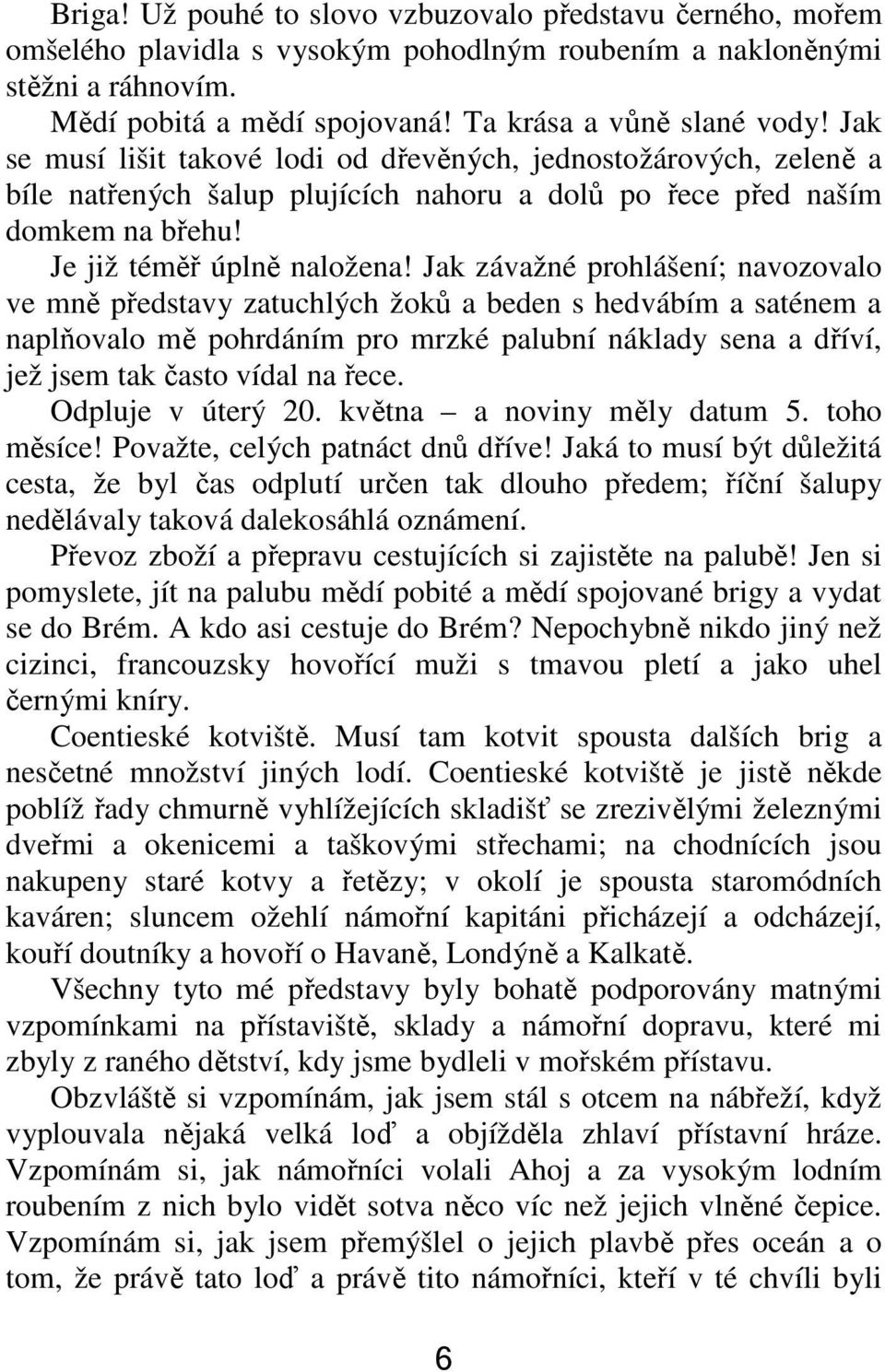 Briga! Už pouhé to slovo vzbuzovalo představu černého, mořem omšelého plavidla s vysokým pohodlným roubením a nakloněnými stěžni a ráhnovím.

Mědí pobitá a mědí spojovaná! Ta krása a vůně slané vody! Jak se musí lišit takové lodi od dřevěných, jednostožárových, zeleně a bíle natřených šalup plujících nahoru a dolů po řece před naším domkem na břehu!

Je již téměř úplně naložena! Jak závažné prohlášení; navozovalo ve mně představy zatuchlých žoků a beden s hedvábím a saténem a naplňovalo mě pohrdáním pro mrzké palubní náklady sena a dříví, jež jsem tak často vídal na řece.

Odpluje v úterý 20. května – a noviny měly datum 5. toho měsíce! Považte, celých patnáct dnů dříve! Jaká to musí být důležitá cesta, že byl čas odplutí určen tak dlouho předem; říční šalupy nedělávaly taková dalekosáhlá oznámení.

Převoz zboží a přepravu cestujících si zajistěte na palubě! Jen si pomyslete, jít na palubu mědí pobité a mědí spojované brigy a vydat se do Brém. A kdo asi cestuje do Brém? Nepochybně nikdo jiný než cizinci, francouzsky hovořící muži s tmavou pletí a jako uhel černými kníry.

Coentieské kotviště. Musí tam kotvit spousta dalších brig a nesčetné množství jiných lodí. Coentieské kotviště je jistě někde poblíž řady chmurně vyhlížejících skladišť se zrezivělými železnými dveřmi a okenicemi a taškovými střechami; na chodnících jsou nakupeny staré kotvy a řetězy; v okolí je spousta staromódních kaváren; sluncem ožehlí námořní kapitáni přicházejí a odcházejí, kouří doutníky a hovoří o Havaně, Londýně a Kalkatě.

Všechny tyto mé představy byly bohatě podporovány matnými vzpomínkami na přístaviště, sklady a námořní dopravu, které mi zbyly z raného dětství, kdy jsme bydleli v mořském přístavu.

Obzvláště si vzpomínám, jak jsem stál s otcem na nábřeží, když vyplouvala nějaká velká loď a objížděla zhlaví přístavní hráze. Vzpomínám si, jak námořníci volali Ahoj a za vysokým lodním roubením z nich bylo vidět sotva něco víc než jejich vlněné čepice. Vzpomínám si, jak jsem přemýšlel o jejich plavbě přes oceán a o tom, že právě tato loď a právě tito námořníci, kteří v té chvíli byli

6